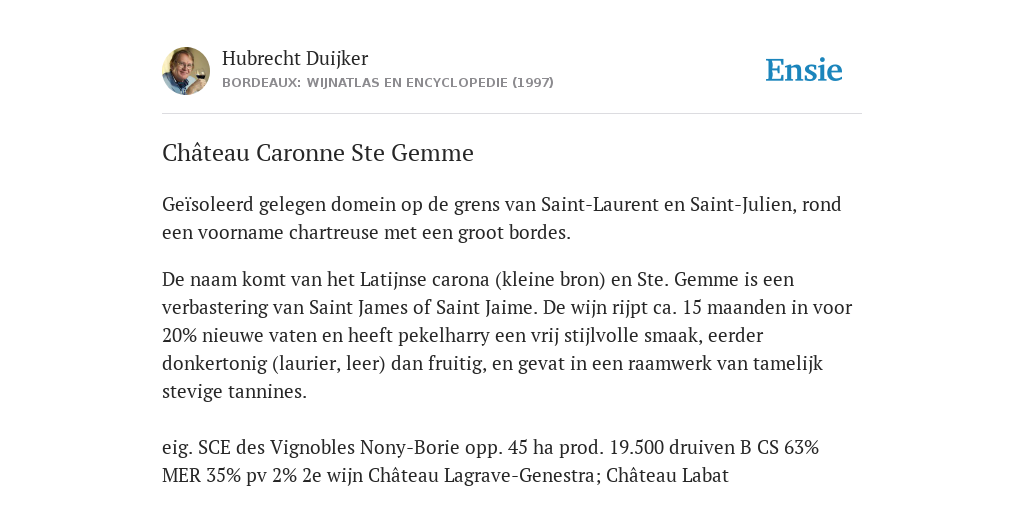 Hubrecht Duijker
BORDEAUX: WIJNATLAS EN ENCYCLOPEDIE (1997)

Ensie

Château Caronne Ste Gemme

Geïsoleerd gelegen domein op de grens van Saint-Laurent en Saint-Julien, rond een voorname chartreuse met een groot bordes.

De naam komt van het Latijnse carona (kleine bron) en Ste. Gemme is een verbastering van Saint James of Saint Jaime. De wijn rijpt ca. 15 maanden in voor 20% nieuwe vaten en heeft pekelharry een vrij stijlvolle smaak, eerder donkertonig (laurier, leer) dan fruitig, en gevat in een raamwerk van tamelijk stevige tannines.

eig. SCE des Vignobles Nony-Borie opp. 45 ha prod. 19.500 druiven B CS 63% MER 35% pv 2% 2e wijn Château Lagrave-Genestra; Château Labat